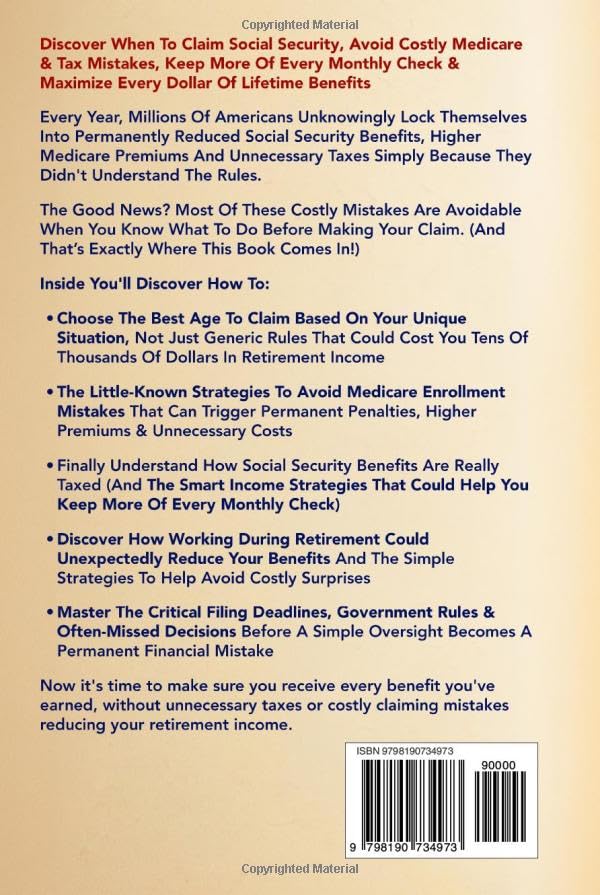 Copyrighted Material

Discover When To Claim Social Security, Avoid Costly Medicare & Tax Mistakes, Keep More Of Every Monthly Check & Maximize Every Dollar Of Lifetime Benefits

Every Year, Millions Of Americans Unknowingly Lock Themselves Into Permanently Reduced Social Security Benefits, Higher Medicare Premiums And Unnecessary Taxes Simply Because They Didn't Understand The Rules.

The Good News? Most Of These Costly Mistakes Are Avoidable When You Know What To Do Before Making Your Claim. (And That's Exactly Where This Book Comes In!)

Inside You'll Discover How To:

• Choose The Best Age To Claim Based On Your Unique Situation, Not Just Generic Rules That Could Cost You Tens Of Thousands Of Dollars In Retirement Income

• The Little-Known Strategies To Avoid Medicare Enrollment Mistakes That Can Trigger Permanent Penalties, Higher Premiums & Unnecessary Costs

• Finally Understand How Social Security Benefits Are Really Taxed (And The Smart Income Strategies That Could Help You Keep More Of Every Monthly Check)

• Discover How Working During Retirement Could Unexpectedly Reduce Your Benefits And The Simple Strategies To Help Avoid Costly Surprises

• Master The Critical Filing Deadlines, Government Rules & Often-Missed Decisions Before A Simple Oversight Becomes A Permanent Financial Mistake

Now it's time to make sure you receive every benefit you've earned, without unnecessary taxes or costly claiming mistakes reducing your retirement income.

ISBN 9798190734973

90000

9 798190 734973

Copyrighted Material